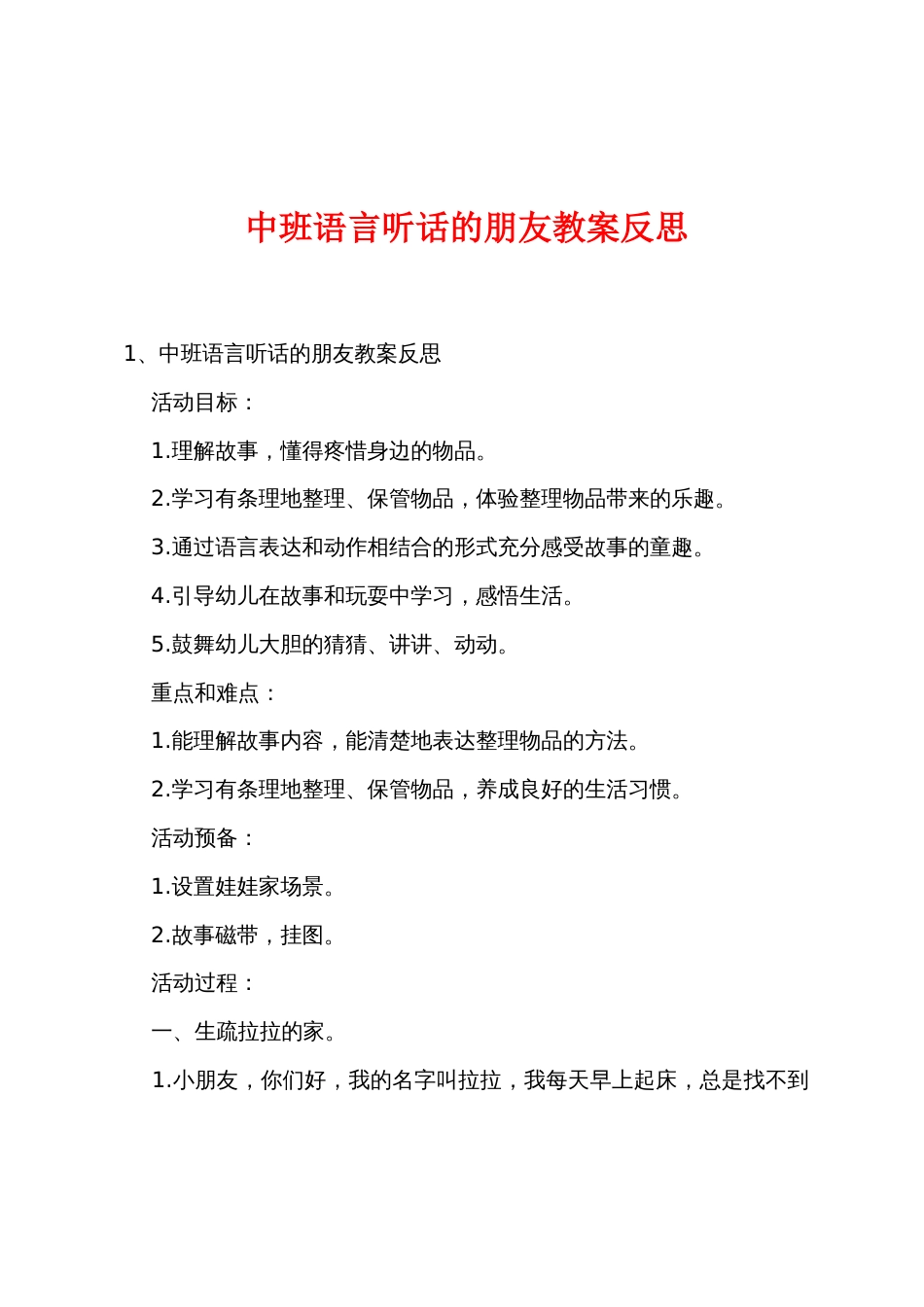 中班语言听话的朋友教案反思

1、中班语言听话的朋友教案反思

活动目标：

1.理解故事，懂得疼惜身边的物品。

2.学习有条理地整理、保管物品，体验整理物品带来的乐趣。

3.通过语言表达和动作相结合的形式充分感受故事的童趣。

4.引导幼儿在故事和玩耍中学习，感悟生活。

5.鼓舞幼儿大胆的猜猜、讲讲、动动。

重点和难点：

1.能理解故事内容，能清楚地表达整理物品的方法。

2.学习有条理地整理、保管物品，养成良好的生活习惯。

活动预备：

1.设置娃娃家场景。

2.故事磁带，挂图。

活动过程：

一、生疏拉拉的家。

1.小朋友，你们好，我的名字叫拉拉，我每天早上起床，总是找不到